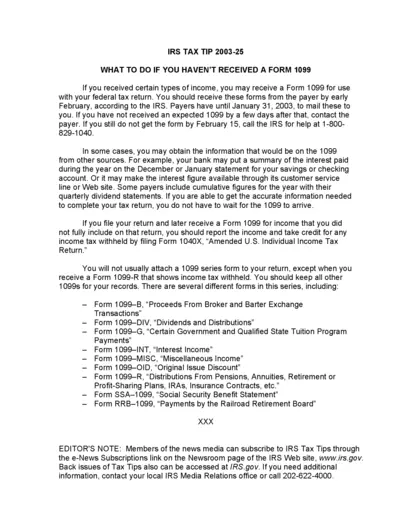 IRS TAX TIP 2003-25

WHAT TO DO IF YOU HAVEN'T RECEIVED A FORM 1099

If you received certain types of income, you may receive a Form 1099 for use with your federal tax return. You should receive these forms from the payer by early February, according to the IRS. Payers have until January 31, 2003, to mail these to you. If you have not received an expected 1099 by a few days after that, contact the payer. If you still do not get the form by February 15, call the IRS for help at 1-800-829-1040.

In some cases, you may obtain the information that would be on the 1099 from other sources. For example, your bank may put a summary of the interest paid during the year on the December or January statement for your savings or checking account. Or it may make the interest figure available through its customer service line or Web site. Some payers include cumulative figures for the year with their quarterly dividend statements. If you are able to get the accurate information needed to complete your tax return, you do not have to wait for the 1099 to arrive.

If you file your return and later receive a Form 1099 for income that you did not fully include on that return, you should report the income and take credit for any income tax withheld by filing Form 1040X, "Amended U.S. Individual Income Tax Return."

You will not usually attach a 1099 series form to your return, except when you receive a Form 1099-R that shows income tax withheld. You should keep all other 1099s for your records. There are several different forms in this series, including:

– Form 1099–B, "Proceeds From Broker and Barter Exchange Transactions"
– Form 1099–DIV, "Dividends and Distributions"
– Form 1099–G, "Certain Government and Qualified State Tuition Program Payments"
– Form 1099–INT, "Interest Income"
– Form 1099–MISC, "Miscellaneous Income"
– Form 1099–OID, "Original Issue Discount"
– Form 1099–R, "Distributions From Pensions, Annuities, Retirement or Profit-Sharing Plans, IRAs, Insurance Contracts, etc."
– Form SSA–1099, "Social Security Benefit Statement"
– Form RRB–1099, "Payments by the Railroad Retirement Board"

XXX

EDITOR'S NOTE: Members of the news media can subscribe to IRS Tax Tips through the e-News Subscriptions link on the Newsroom page of the IRS Web site, www.irs.gov. Back issues of Tax Tips also can be accessed at IRS.gov. If you need additional information, contact your local IRS Media Relations office or call 202-622-4000.